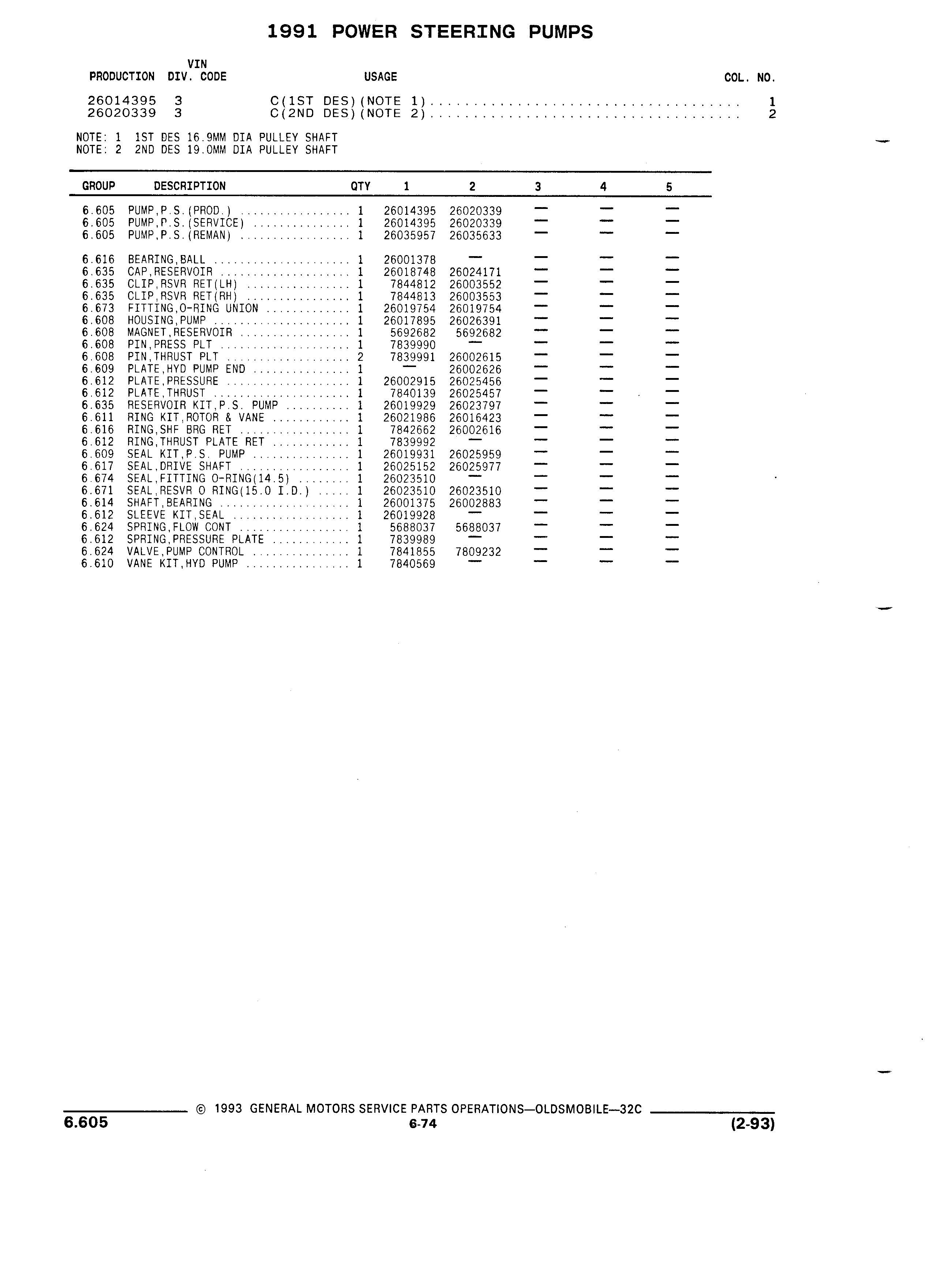 1991 POWER STEERING PUMPS

| PRODUCTION | VIN DIV. CODE | USAGE | COL. NO. |
|---|---|---|---|
| 26014395 | 3 | C(1ST DES)(NOTE 1) | 1 |
| 26020339 | 3 | C(2ND DES)(NOTE 2) | 2 |

NOTE: 1 1ST DES 16.9MM DIA PULLEY SHAFT
NOTE: 2 2ND DES 19.0MM DIA PULLEY SHAFT

| GROUP | DESCRIPTION | QTY | 1 | 2 | 3 | 4 | 5 |
|---|---|---|---|---|---|---|---|
| 6.605 | PUMP,P.S.(PROD.) | 1 | 26014395 | 26020339 | — | — | — |
| 6.605 | PUMP,P.S.(SERVICE) | 1 | 26014395 | 26020339 | — | — | — |
| 6.605 | PUMP,P.S.(REMAN) | 1 | 26035957 | 26035633 | — | — | — |
| 6.616 | BEARING,BALL | 1 | 26001378 | — | — | — | — |
| 6.635 | CAP,RESERVOIR | 1 | 26018748 | 26024171 | — | — | — |
| 6.635 | CLIP,RSVR RET(LH) | 1 | 7844812 | 26003552 | — | — | — |
| 6.635 | CLIP,RSVR RET(RH) | 1 | 7844813 | 26003553 | — | — | — |
| 6.673 | FITTING,O-RING UNION | 1 | 26019754 | 26019754 | — | — | — |
| 6.608 | HOUSING,PUMP | 1 | 26017895 | 26026391 | — | — | — |
| 6.608 | MAGNET,RESERVOIR | 1 | 5692682 | 5692682 | — | — | — |
| 6.608 | PIN,PRESS PLT | 1 | 7839990 | — | — | — | — |
| 6.608 | PIN,THRUST PLT | 2 | 7839991 | 26002615 | — | — | — |
| 6.609 | PLATE,HYD PUMP END | 1 | — | 26002626 | — | — | — |
| 6.612 | PLATE,PRESSURE | 1 | 26002915 | 26025456 | — | — | — |
| 6.612 | PLATE,THRUST | 1 | 7840139 | 26025457 | — | — | — |
| 6.635 | RESERVOIR KIT,P.S. PUMP | 1 | 26019929 | 26023797 | — | — | — |
| 6.611 | RING KIT,ROTOR & VANE | 1 | 26021986 | 26016423 | — | — | — |
| 6.616 | RING,SHF BRG RET | 1 | 7842662 | 26002616 | — | — | — |
| 6.612 | RING,THRUST PLATE RET | 1 | 7839992 | — | — | — | — |
| 6.609 | SEAL KIT,P.S. PUMP | 1 | 26019931 | 26025959 | — | — | — |
| 6.617 | SEAL,DRIVE SHAFT | 1 | 26025152 | 26025977 | — | — | — |
| 6.674 | SEAL,FITTING O-RING(14.5) | 1 | 26023510 | — | — | — | — |
| 6.671 | SEAL,RESVR O RING(15.0 I.D.) | 1 | 26023510 | 26023510 | — | — | — |
| 6.614 | SHAFT,BEARING | 1 | 26001375 | 26002883 | — | — | — |
| 6.612 | SLEEVE KIT,SEAL | 1 | 26019928 | — | — | — | — |
| 6.624 | SPRING,FLOW CONT | 1 | 5688037 | 5688037 | — | — | — |
| 6.612 | SPRING,PRESSURE PLATE | 1 | 7839989 | — | — | — | — |
| 6.624 | VALVE,PUMP CONTROL | 1 | 7841855 | 7809232 | — | — | — |
| 6.610 | VANE KIT,HYD PUMP | 1 | 7840569 | — | — | — | — |

© 1993 GENERAL MOTORS SERVICE PARTS OPERATIONS—OLDSMOBILE—32C
6.605
6-74
(2-93)